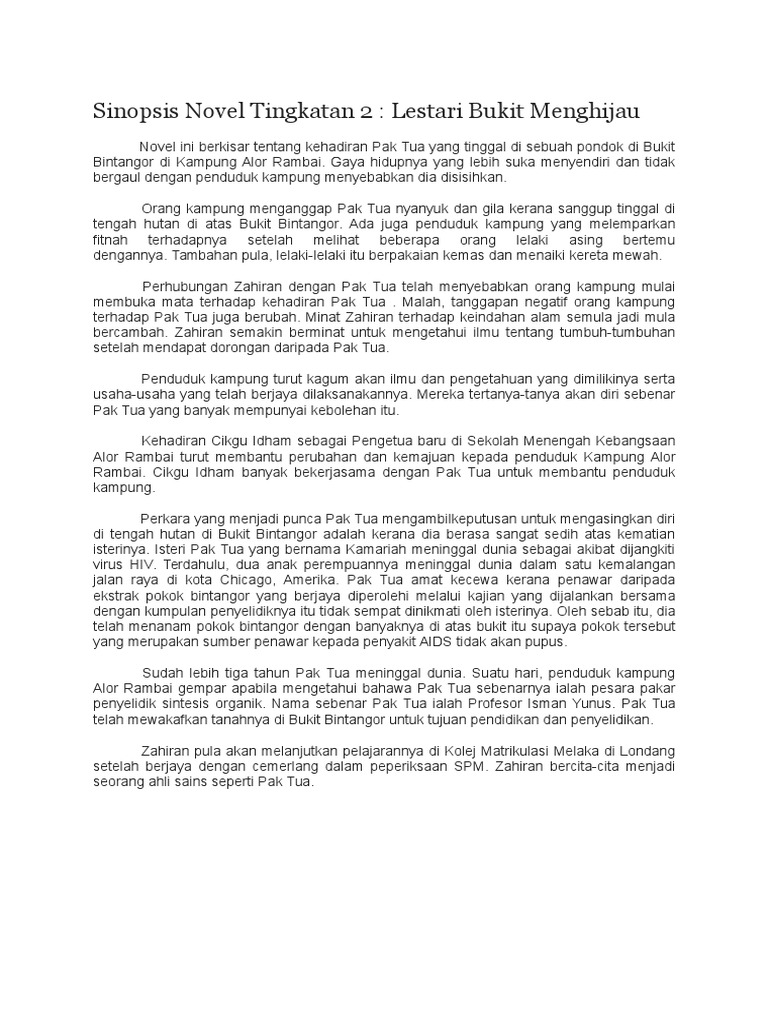 Sinopsis Novel Tingkatan 2 : Lestari Bukit Menghijau

Novel ini berkisar tentang kehadiran Pak Tua yang tinggal di sebuah pondok di Bukit Bintangor di Kampung Alor Rambai. Gaya hidupnya yang lebih suka menyendiri dan tidak bergaul dengan penduduk kampung menyebabkan dia disisihkan.

Orang kampung menganggap Pak Tua nyanyuk dan gila kerana sanggup tinggal di tengah hutan di atas Bukit Bintangor. Ada juga penduduk kampung yang melemparkan fitnah terhadapnya setelah melihat beberapa orang lelaki asing bertemu dengannya. Tambahan pula, lelaki-lelaki itu berpakaian kemas dan menaiki kereta mewah.

Perhubungan Zahiran dengan Pak Tua telah menyebabkan orang kampung mulai membuka mata terhadap kehadiran Pak Tua . Malah, tanggapan negatif orang kampung terhadap Pak Tua juga berubah. Minat Zahiran terhadap keindahan alam semula jadi mula bercambah. Zahiran semakin berminat untuk mengetahui ilmu tentang tumbuh-tumbuhan setelah mendapat dorongan daripada Pak Tua.

Penduduk kampung turut kagum akan ilmu dan pengetahuan yang dimilikinya serta usaha-usaha yang telah berjaya dilaksanakannya. Mereka tertanya-tanya akan diri sebenar Pak Tua yang banyak mempunyai kebolehan itu.

Kehadiran Cikgu Idham sebagai Pengetua baru di Sekolah Menengah Kebangsaan Alor Rambai turut membantu perubahan dan kemajuan kepada penduduk Kampung Alor Rambai. Cikgu Idham banyak bekerjasama dengan Pak Tua untuk membantu penduduk kampung.

Perkara yang menjadi punca Pak Tua mengambilkeputusan untuk mengasingkan diri di tengah hutan di Bukit Bintangor adalah kerana dia berasa sangat sedih atas kematian isterinya. Isteri Pak Tua yang bernama Kamariah meninggal dunia sebagai akibat dijangkiti virus HIV. Terdahulu, dua anak perempuannya meninggal dunia dalam satu kemalangan jalan raya di kota Chicago, Amerika. Pak Tua amat kecewa kerana penawar daripada ekstrak pokok bintangor yang berjaya diperolehi melalui kajian yang dijalankan bersama dengan kumpulan penyelidiknya itu tidak sempat dinikmati oleh isterinya. Oleh sebab itu, dia telah menanam pokok bintangor dengan banyaknya di atas bukit itu supaya pokok tersebut yang merupakan sumber penawar kepada penyakit AIDS tidak akan pupus.

Sudah lebih tiga tahun Pak Tua meninggal dunia. Suatu hari, penduduk kampung Alor Rambai gempar apabila mengetahui bahawa Pak Tua sebenarnya ialah pesara pakar penyelidik sintesis organik. Nama sebenar Pak Tua ialah Profesor Isman Yunus. Pak Tua telah mewakafkan tanahnya di Bukit Bintangor untuk tujuan pendidikan dan penyelidikan.

Zahiran pula akan melanjutkan pelajarannya di Kolej Matrikulasi Melaka di Londang setelah berjaya dengan cemerlang dalam peperiksaan SPM. Zahiran bercita-cita menjadi seorang ahli sains seperti Pak Tua.